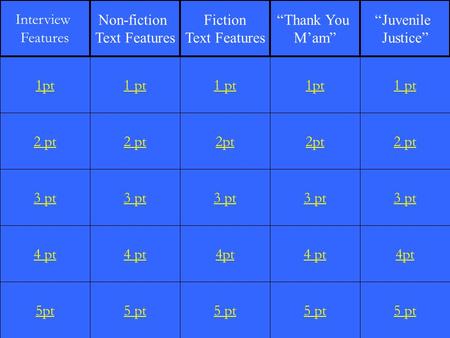 | Interview Features | Non-fiction Text Features | Fiction Text Features | “Thank You M’am” | “Juvenile Justice” |
|---|---|---|---|---|
| 1pt | 1 pt | 1 pt | 1pt | 1 pt |
| 2 pt | 2 pt | 2pt | 2pt | 2 pt |
| 3 pt | 3 pt | 3 pt | 3 pt | 3 pt |
| 4 pt | 4 pt | 4pt | 4 pt | 4pt |
| 5pt | 5 pt | 5 pt | 5 pt | 5 pt |